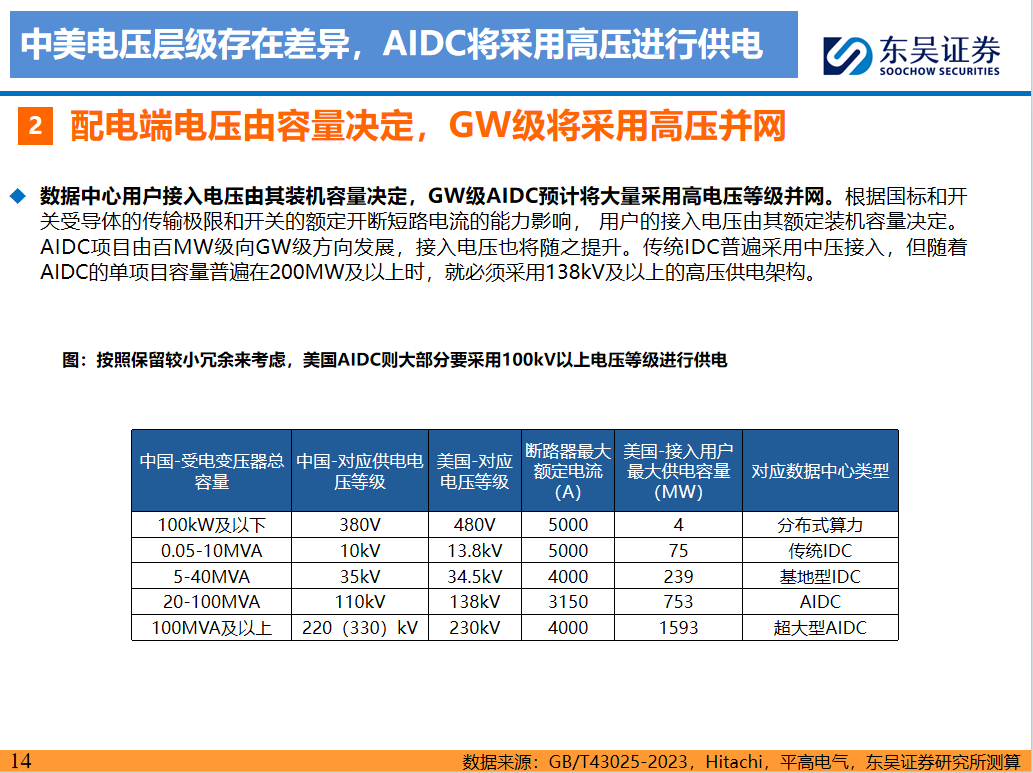 中美电压层级存在差异，AIDC将采用高压进行供电

东吴证券
SOOCHOW SECURITIES

2 配电端电压由容量决定，GW级将采用高压并网

◆ 数据中心用户接入电压由其装机容量决定，GW级AIDC预计将大量采用高电压等级并网。根据国标和开关受导体的传输极限和开关的额定开断短路电流的能力影响， 用户的接入电压由其额定装机容量决定。AIDC项目由百MW级向GW级方向发展，接入电压也将随之提升。传统IDC普遍采用中压接入，但随着AIDC的单项目容量普遍在200MW及以上时，就必须采用138kV及以上的高压供电架构。

图：按照保留较小冗余来考虑，美国AIDC则大部分要采用100kV以上电压等级进行供电

| 中国-受电变压器总容量 | 中国-对应供电电压等级 | 美国-对应电压等级 | 断路器最大额定电流（A） | 美国-接入用户最大供电容量（MW） | 对应数据中心类型 |
|---|---|---|---|---|---|
| 100kW及以下 | 380V | 480V | 5000 | 4 | 分布式算力 |
| 0.05-10MVA | 10kV | 13.8kV | 5000 | 75 | 传统IDC |
| 5-40MVA | 35kV | 34.5kV | 4000 | 239 | 基地型IDC |
| 20-100MVA | 110kV | 138kV | 3150 | 753 | AIDC |
| 100MVA及以上 | 220（330）kV | 230kV | 4000 | 1593 | 超大型AIDC |

14 数据来源：GB/T43025-2023，Hitachi，平高电气，东吴证券研究所测算